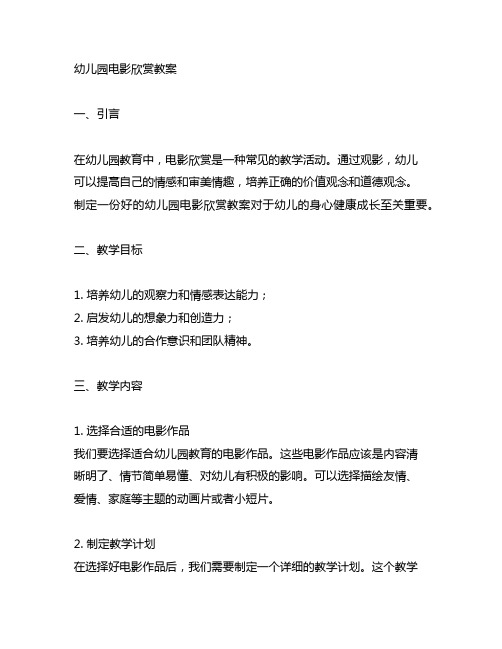 幼儿园电影欣赏教案

一、引言

在幼儿园教育中，电影欣赏是一种常见的教学活动。通过观影，幼儿可以提高自己的情感和审美情趣，培养正确的价值观念和道德观念。制定一份好的幼儿园电影欣赏教案对于幼儿的身心健康成长至关重要。

二、教学目标

1. 培养幼儿的观察力和情感表达能力；
2. 启发幼儿的想象力和创造力；
3. 培养幼儿的合作意识和团队精神。

三、教学内容

1. 选择合适的电影作品
我们要选择适合幼儿园教育的电影作品。这些电影作品应该是内容清晰明了、情节简单易懂、对幼儿有积极的影响。可以选择描绘友情、爱情、家庭等主题的动画片或者小短片。

2. 制定教学计划
在选择好电影作品后，我们需要制定一个详细的教学计划。这个教学